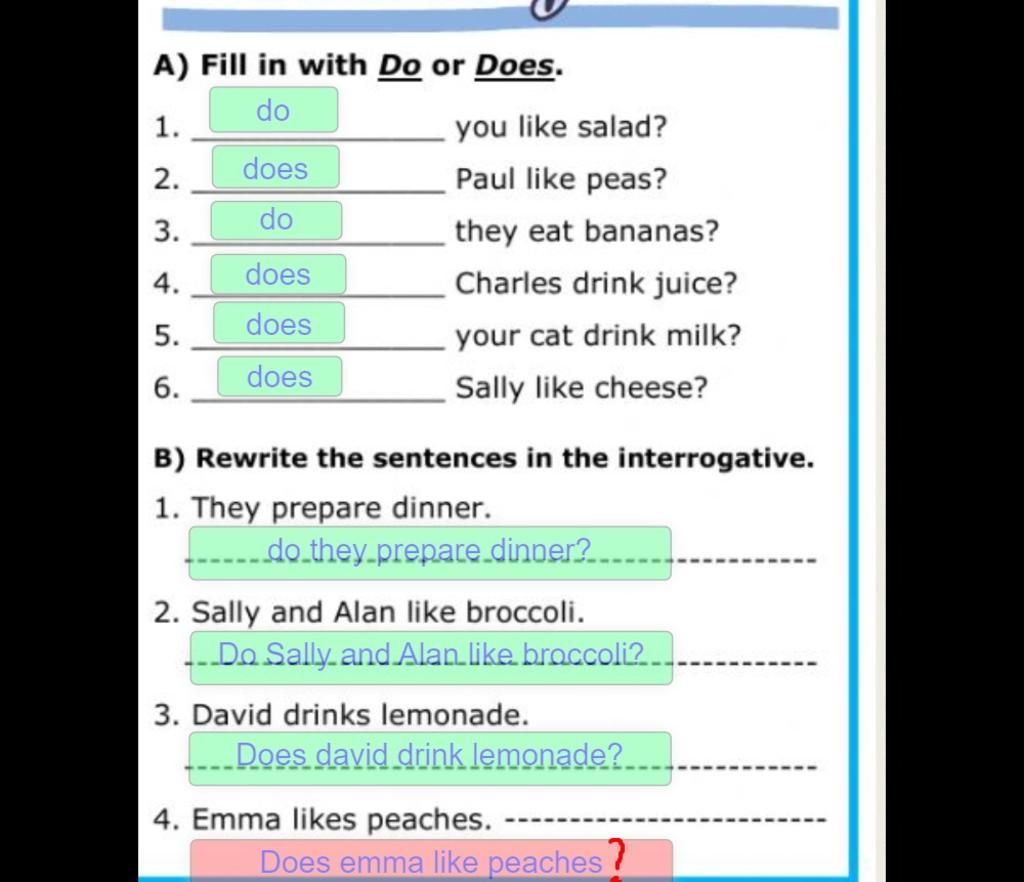 A) Fill in with Do or Does.

1. do you like salad?

2. does Paul like peas?

3. do they eat bananas?

4. does Charles drink juice?

5. does your cat drink milk?

6. does Sally like cheese?

B) Rewrite the sentences in the interrogative.

1. They prepare dinner.

do they prepare dinner?

2. Sally and Alan like broccoli.

Do Sally and Alan like broccoli?

3. David drinks lemonade.

Does david drink lemonade?

4. Emma likes peaches.

Does emma like peaches ?